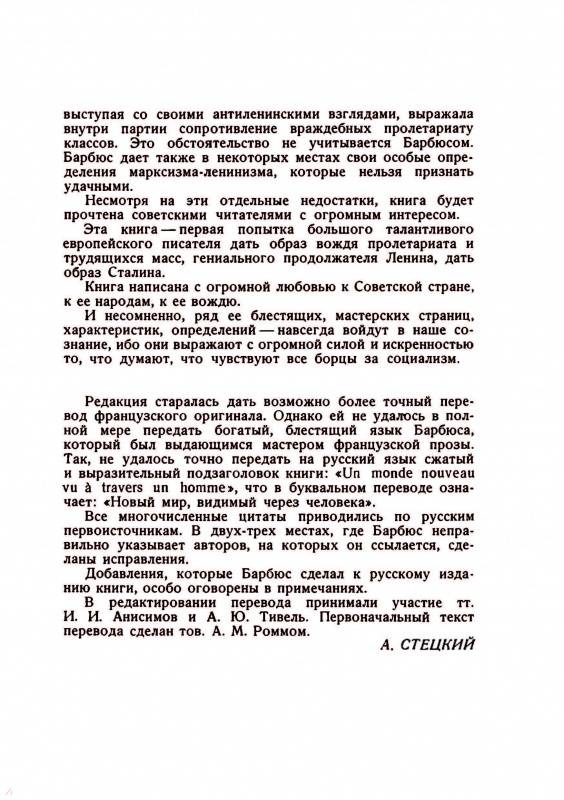 выступая со своими антиленинскими взглядами, выражала внутри партии сопротивление враждебных пролетариату классов. Это обстоятельство не учитывается Барбюсом. Барбюс дает также в некоторых местах свои особые определения марксизма-ленинизма, которые нельзя признать удачными.

Несмотря на эти отдельные недостатки, книга будет прочтена советскими читателями с огромным интересом.

Эта книга — первая попытка большого талантливого европейского писателя дать образ вождя пролетариата и трудящихся масс, гениального продолжателя Ленина, дать образ Сталина.

Книга написана с огромной любовью к Советской стране, к ее народам, к ее вождю.

И несомненно, ряд ее блестящих, мастерских страниц, характеристик, определений — навсегда войдут в наше сознание, ибо они выражают с огромной силой и искренностью то, что думают, что чувствуют все борцы за социализм.

Редакция старалась дать возможно более точный перевод французского оригинала. Однако ей не удалось в полной мере передать богатый, блестящий язык Барбюса, который был выдающимся мастером французской прозы. Так, не удалось точно передать на русский язык сжатый и выразительный подзаголовок книги: «Un monde nouveau vu à travers un homme», что в буквальном переводе означает: «Новый мир, видимый через человека».

Все многочисленные цитаты приводились по русским первоисточникам. В двух-трех местах, где Барбюс неправильно указывает авторов, на которых он ссылается, сделаны исправления.

Добавления, которые Барбюс сделал к русскому изданию книги, особо оговорены в примечаниях.

В редактировании перевода принимали участие тт. И. И. Анисимов и А. Ю. Тивель. Первоначальный текст перевода сделан тов. А. М. Роммом.

А. СТЕЦКИЙ